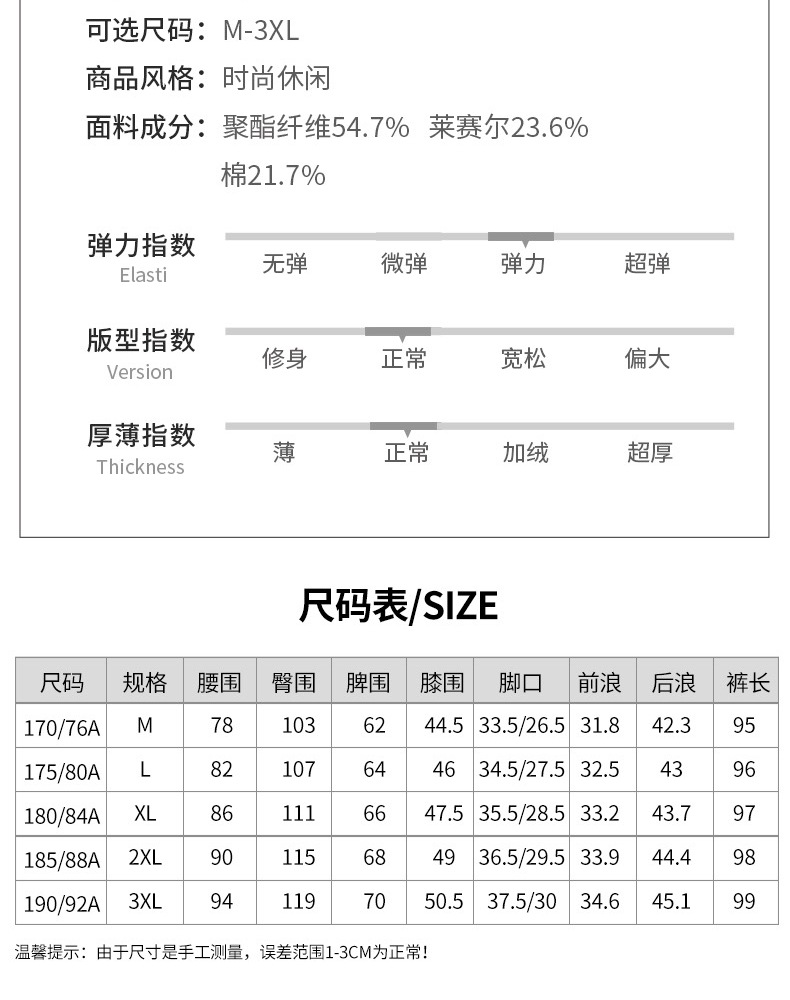 可选尺码：M-3XL
商品风格：时尚休闲
面料成分：聚酯纤维54.7% 莱赛尔23.6% 棉21.7%

弹力指数
Elasti
无弹 微弹 弹力 超弹

版型指数
Version
修身 正常 宽松 偏大

厚薄指数
Thickness
薄 正常 加绒 超厚

尺码表/SIZE

| 尺码 | 规格 | 腰围 | 臀围 | 脾围 | 膝围 | 脚口 | 前浪 | 后浪 | 裤长 |
|---|---|---|---|---|---|---|---|---|---|
| 170/76A | M | 78 | 103 | 62 | 44.5 | 33.5/26.5 | 31.8 | 42.3 | 95 |
| 175/80A | L | 82 | 107 | 64 | 46 | 34.5/27.5 | 32.5 | 43 | 96 |
| 180/84A | XL | 86 | 111 | 66 | 47.5 | 35.5/28.5 | 33.2 | 43.7 | 97 |
| 185/88A | 2XL | 90 | 115 | 68 | 49 | 36.5/29.5 | 33.9 | 44.4 | 98 |
| 190/92A | 3XL | 94 | 119 | 70 | 50.5 | 37.5/30 | 34.6 | 45.1 | 99 |

温馨提示：由于尺寸是手工测量，误差范围1-3CM为正常！